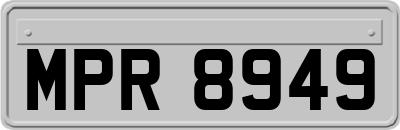 MPR 8949